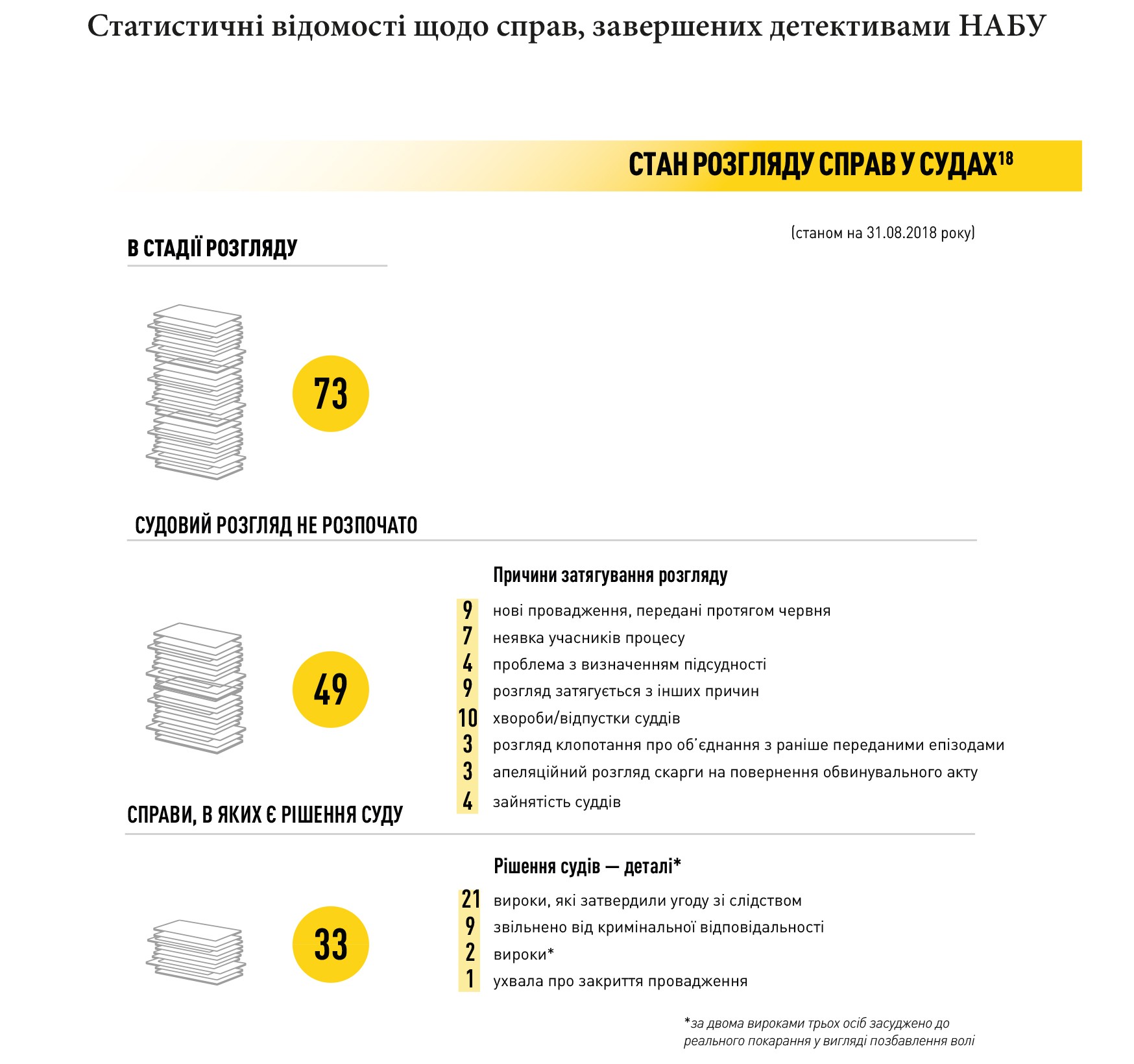 Статистичні відомості щодо справ, завершених детективами НАБУ

СТАН РОЗГЛЯДУ СПРАВ У СУДАХ$^{18}$

(станом на 31.08.2018 року)

В СТАДІЇ РОЗГЛЯДУ

73

СУДОВИЙ РОЗГЛЯД НЕ РОЗПОЧАТО

49

Причини затягування розгляду

9 нові провадження, передані протягом червня
7 неявка учасників процесу
4 проблема з визначенням підсудності
9 розгляд затягується з інших причин
10 хвороби/відпустки суддів
3 розгляд клопотання про об'єднання з раніше переданими епізодами
3 апеляційний розгляд скарги на повернення обвинувального акту
4 зайнятість суддів

СПРАВИ, В ЯКИХ Є РІШЕННЯ СУДУ

33

Рішення судів — деталі*

21 вироки, які затвердили угоду зі слідством
9 звільнено від кримінальної відповідальності
2 вироки*
1 ухвала про закриття провадження

*за двома вироками трьох осіб засуджено до реального покарання у вигляді позбавлення волі